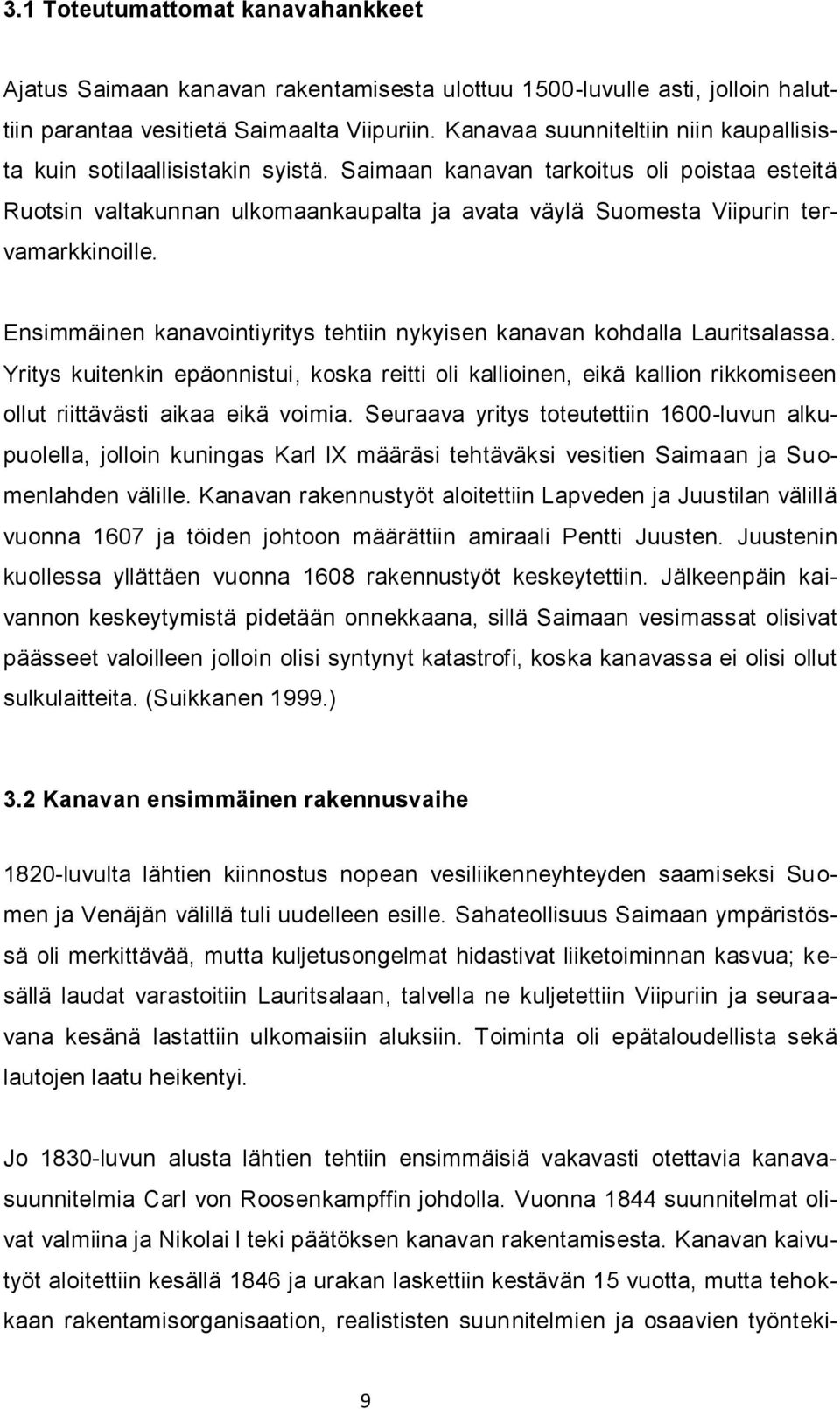 3.1 Toteutumattomat kanavahankkeet

Ajatus Saimaan kanavan rakentamisesta ulottuu 1500-luvulle asti, jolloin haluttiin parantaa vesitietä Saimaalta Viipuriin. Kanavaa suunniteltiin niin kaupallisista kuin sotilaallisistakin syistä. Saimaan kanavan tarkoitus oli poistaa esteitä Ruotsin valtakunnan ulkomaankaupalta ja avata väylä Suomesta Viipurin tervamarkkinoille.

Ensimmäinen kanavointiyritys tehtiin nykyisen kanavan kohdalla Lauritsalassa. Yritys kuitenkin epäonnistui, koska reitti oli kallioinen, eikä kallion rikkomiseen ollut riittävästi aikaa eikä voimia. Seuraava yritys toteutettiin 1600-luvun alkupuolella, jolloin kuningas Karl IX määräsi tehtäväksi vesitien Saimaan ja Suomenlahden välille. Kanavan rakennustyöt aloitettiin Lapveden ja Juustilan välillä vuonna 1607 ja töiden johtoon määrättiin amiraali Pentti Juusten. Juustenin kuollessa yllättäen vuonna 1608 rakennustyöt keskeytettiin. Jälkeenpäin kaivannon keskeytymistä pidetään onnekkaana, sillä Saimaan vesimassat olisivat päässeet valoilleen jolloin olisi syntynyt katastrofi, koska kanavassa ei olisi ollut sulkulaitteita. (Suikkanen 1999.)

3.2 Kanavan ensimmäinen rakennusvaihe

1820-luvulta lähtien kiinnostus nopean vesiliikenneyhteyden saamiseksi Suomen ja Venäjän välillä tuli uudelleen esille. Sahateollisuus Saimaan ympäristössä oli merkittävää, mutta kuljetusongelmat hidastivat liiketoiminnan kasvua; kesällä laudat varastoitiin Lauritsalaan, talvella ne kuljetettiin Viipuriin ja seuraavana kesänä lastattiin ulkomaisiin aluksiin. Toiminta oli epätaloudellista sekä lautojen laatu heikentyi.

Jo 1830-luvun alusta lähtien tehtiin ensimmäisiä vakavasti otettavia kanavasuunnitelmia Carl von Roosenkampffin johdolla. Vuonna 1844 suunnitelmat olivat valmiina ja Nikolai I teki päätöksen kanavan rakentamisesta. Kanavan kaivutyöt aloitettiin kesällä 1846 ja urakan laskettiin kestävän 15 vuotta, mutta tehokkaan rakentamisorganisaation, realististen suunnitelmien ja osaavien työnteki-

9